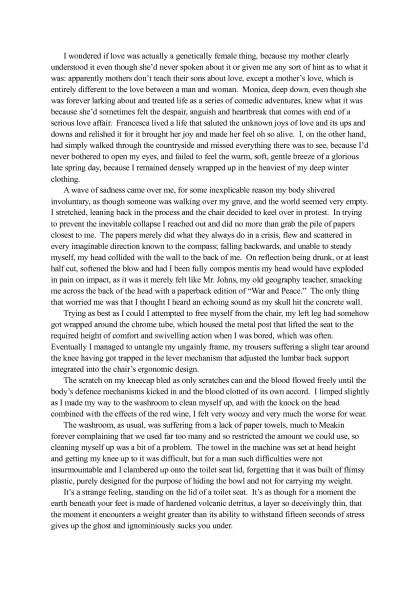 I wondered if love was actually a genetically female thing, because my mother clearly understood it even though she'd never spoken about it or given me any sort of hint as to what it was: apparently mothers don't teach their sons about love, except a mother's love, which is entirely different to the love between a man and woman. Monica, deep down, even though she was forever larking about and treated life as a series of comedic adventures, knew what it was because she'd sometimes felt the despair, anguish and heartbreak that comes with end of a serious love affair. Francesca lived a life that saluted the unknown joys of love and its ups and downs and relished it for it brought her joy and made her feel oh so alive. I, on the other hand, had simply walked through the countryside and missed everything there was to see, because I'd never bothered to open my eyes, and failed to feel the warm, soft, gentle breeze of a glorious late spring day, because I remained densely wrapped up in the heaviest of my deep winter clothing.

A wave of sadness came over me, for some inexplicable reason my body shivered involuntary, as though someone was walking over my grave, and the world seemed very empty. I stretched, leaning back in the process and the chair decided to keel over in protest. In trying to prevent the inevitable collapse I reached out and did no more than grab the pile of papers closest to me. The papers merely did what they always do in a crisis, flew and scattered in every imaginable direction known to the compass; falling backwards, and unable to steady myself, my head collided with the wall to the back of me. On reflection being drunk, or at least half cut, softened the blow and had I been fully compos mentis my head would have exploded in pain on impact, as it was it merely felt like Mr. Johns, my old geography teacher, smacking me across the back of the head with a paperback edition of "War and Peace." The only thing that worried me was that I thought I heard an echoing sound as my skull hit the concrete wall.

Trying as best as I could I attempted to free myself from the chair, my left leg had somehow got wrapped around the chrome tube, which housed the metal post that lifted the seat to the required height of comfort and swivelling action when I was bored, which was often. Eventually I managed to untangle my ungainly frame, my trousers suffering a slight tear around the knee having got trapped in the lever mechanism that adjusted the lumbar back support integrated into the chair's ergonomic design.

The scratch on my kneecap bled as only scratches can and the blood flowed freely until the body's defence mechanisms kicked in and the blood clotted of its own accord. I limped slightly as I made my way to the washroom to clean myself up, and with the knock on the head combined with the effects of the red wine, I felt very woozy and very much the worse for wear.

The washroom, as usual, was suffering from a lack of paper towels, much to Meakin forever complaining that we used far too many and so restricted the amount we could use, so cleaning myself up was a bit of a problem. The towel in the machine was set at head height and getting my knee up to it was difficult, but for a man such difficulties were not insurmountable and I clambered up onto the toilet seat lid, forgetting that it was built of flimsy plastic, purely designed for the purpose of hiding the bowl and not for carrying my weight.

It's a strange feeling, standing on the lid of a toilet seat. It's as though for a moment the earth beneath your feet is made of hardened volcanic detritus, a layer so deceivingly thin, that the moment it encounters a weight greater than its ability to withstand fifteen seconds of stress gives up the ghost and ignominiously sucks you under.